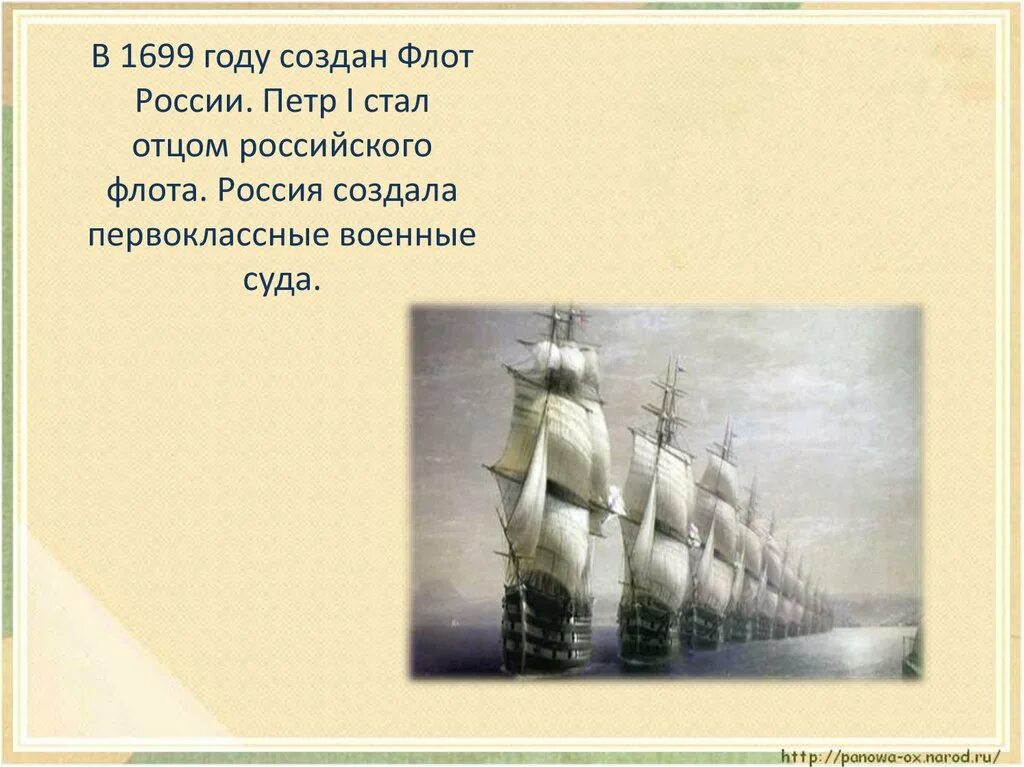 В 1699 году создан Флот России. Петр I стал отцом российского флота. Россия создала первоклассные военные суда.

http://panowa-ox.narod.ru/